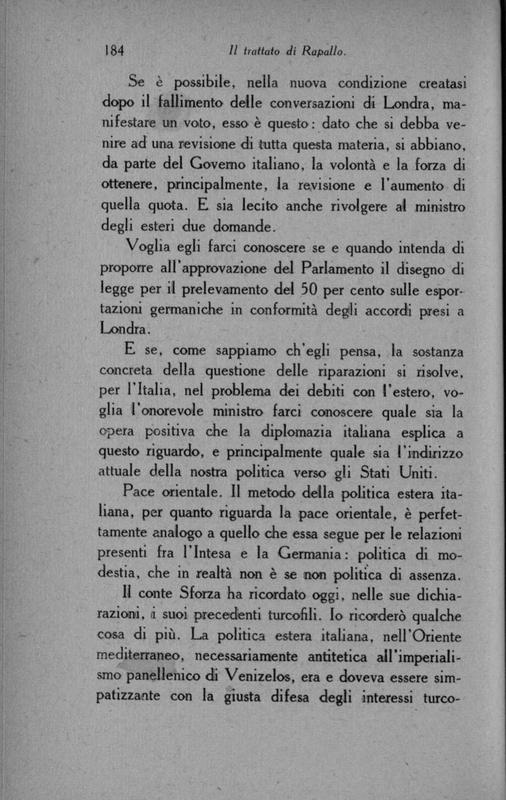 184 Il trattato di Rapallo.

Se è possibile, nella nuova condizione creatasi dopo il fallimento delle conversazioni di Londra, manifestare un voto, esso è questo: dato che si debba venire ad una revisione di tutta questa materia, si abbiano, da parte del Governo italiano, la volontà e la forza di ottenere, principalmente, la revisione e l'aumento di quella quota. E sia lecito anche rivolgere al ministro degli esteri due domande.

Voglia egli farci conoscere se e quando intenda di proporre all'approvazione del Parlamento il disegno di legge per il prelevamento del 50 per cento sulle esportazioni germaniche in conformità degli accordi presi a Londra.

E se, come sappiamo ch'egli pensa, la sostanza concreta della questione delle riparazioni si risolve, per l'Italia, nel problema dei debiti con l'estero, voglia l'onorevole ministro farci conoscere quale sia la opera positiva che la diplomazia italiana esplica a questo riguardo, e principalmente quale sia l'indirizzo attuale della nostra politica verso gli Stati Uniti.

Pace orientale. Il metodo della politica estera italiana, per quanto riguarda la pace orientale, è perfettamente analogo a quello che essa segue per le relazioni presenti fra l'Intesa e la Germania: politica di modestia, che in realtà non è se non politica di assenza.

Il conte Sforza ha ricordato oggi, nelle sue dichiarazioni, i suoi precedenti turcofili. Io ricorderò qualche cosa di più. La politica estera italiana, nell'Oriente mediterraneo, necessariamente antitetica all'imperialismo panellenico di Venizelos, era e doveva essere simpatizzante con la giusta difesa degli interessi turco-